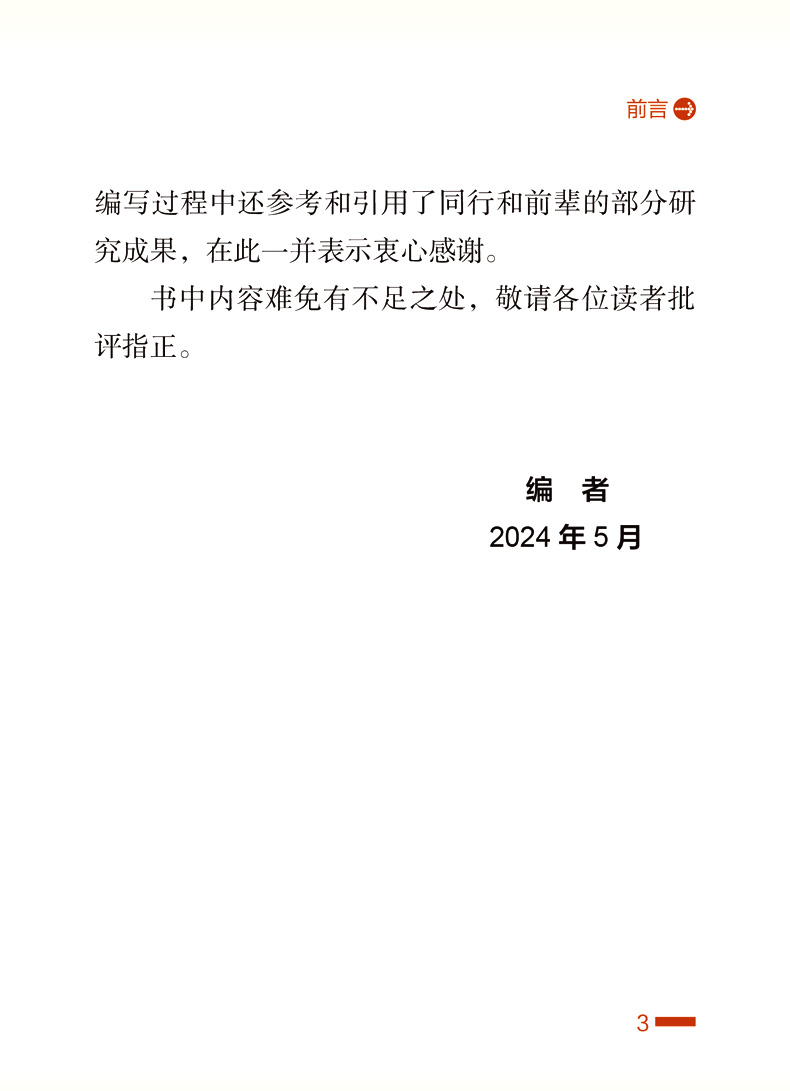 前言

编写过程中还参考和引用了同行和前辈的部分研究成果，在此一并表示衷心感谢。

书中内容难免有不足之处，敬请各位读者批评指正。

编 者
2024年5月

3